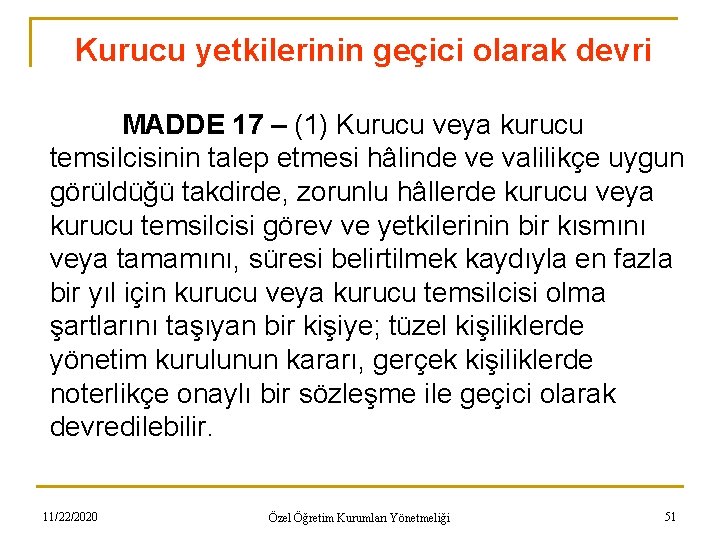 Kurucu yetkilerinin geçici olarak devri

MADDE 17 – (1) Kurucu veya kurucu temsilcisinin talep etmesi hâlinde ve valilikçe uygun görüldüğü takdirde, zorunlu hâllerde kurucu veya kurucu temsilcisi görev ve yetkilerinin bir kısmını veya tamamını, süresi belirtilmek kaydıyla en fazla bir yıl için kurucu veya kurucu temsilcisi olma şartlarını taşıyan bir kişiye; tüzel kişiliklerde yönetim kurulunun kararı, gerçek kişiliklerde noterlikçe onaylı bir sözleşme ile geçici olarak devredilebilir.

11/22/2020

Özel Öğretim Kurumları Yönetmeliği

51